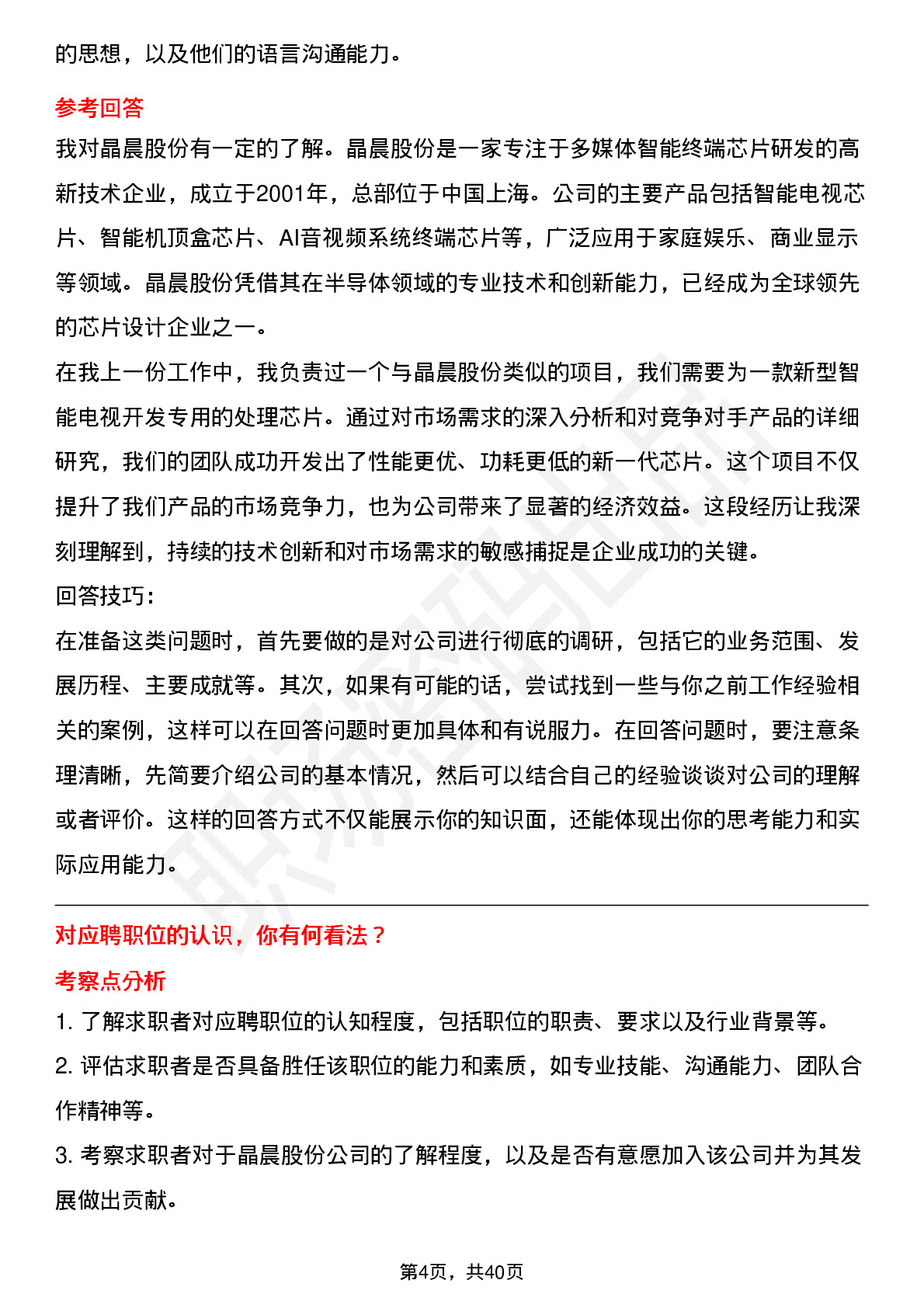 的思想，以及他们的语言沟通能力。

参考回答

我对晶晨股份有一定的了解。晶晨股份是一家专注于多媒体智能终端芯片研发的高新技术企业，成立于2001年，总部位于中国上海。公司的主要产品包括智能电视芯片、智能机顶盒芯片、AI音视频系统终端芯片等，广泛应用于家庭娱乐、商业显示等领域。晶晨股份凭借其在半导体领域的专业技术和创新能力，已经成为全球领先的芯片设计企业之一。

在我上一份工作中，我负责过一个与晶晨股份类似的项目，我们需要为一款新型智能电视开发专用的处理芯片。通过对市场需求的深入分析和对竞争对手产品的详细研究，我们的团队成功开发出了性能更优、功耗更低的新一代芯片。这个项目不仅提升了我们产品的市场竞争力，也为公司带来了显著的经济效益。这段经历让我深刻理解到，持续的技术创新和对市场需求的敏感捕捉是企业成功的关键。

回答技巧：

在准备这类问题时，首先要做的是对公司进行彻底的调研，包括它的业务范围、发展历程、主要成就等。其次，如果有可能的话，尝试找到一些与你之前工作经验相关的案例，这样可以在回答问题时更加具体和有说服力。在回答问题时，要注意条理清晰，先简要介绍公司的基本情况，然后可以结合自己的经验谈谈对公司的理解或者评价。这样的回答方式不仅能展示你的知识面，还能体现出你的思考能力和实际应用能力。

对应聘职位的认识，你有何看法？

考察点分析

1. 了解求职者对应聘职位的认知程度，包括职位的职责、要求以及行业背景等。

2. 评估求职者是否具备胜任该职位的能力和素质，如专业技能、沟通能力、团队合作精神等。

3. 考察求职者对于晶晨股份公司的了解程度，以及是否有意愿加入该公司并为其发展做出贡献。

第4页，共40页